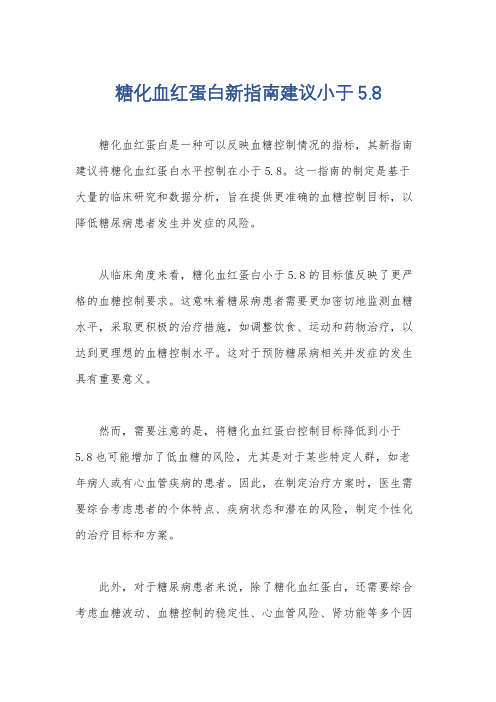 糖化血红蛋白新指南建议小于5.8

糖化血红蛋白是一种可以反映血糖控制情况的指标，其新指南建议将糖化血红蛋白水平控制在小于5.8。这一指南的制定是基于大量的临床研究和数据分析，旨在提供更准确的血糖控制目标，以降低糖尿病患者发生并发症的风险。

从临床角度来看，糖化血红蛋白小于5.8的目标值反映了更严格的血糖控制要求。这意味着糖尿病患者需要更加密切地监测血糖水平，采取更积极的治疗措施，如调整饮食、运动和药物治疗，以达到更理想的血糖控制水平。这对于预防糖尿病相关并发症的发生具有重要意义。

然而，需要注意的是，将糖化血红蛋白控制目标降低到小于5.8也可能增加了低血糖的风险，尤其是对于某些特定人群，如老年病人或有心血管疾病的患者。因此，在制定治疗方案时，医生需要综合考虑患者的个体特点、疾病状态和潜在的风险，制定个性化的治疗目标和方案。

此外，对于糖尿病患者来说，除了糖化血红蛋白，还需要综合考虑血糖波动、血糖控制的稳定性、心血管风险、肾功能等多个因